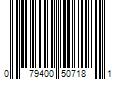 0 79400 50718 1